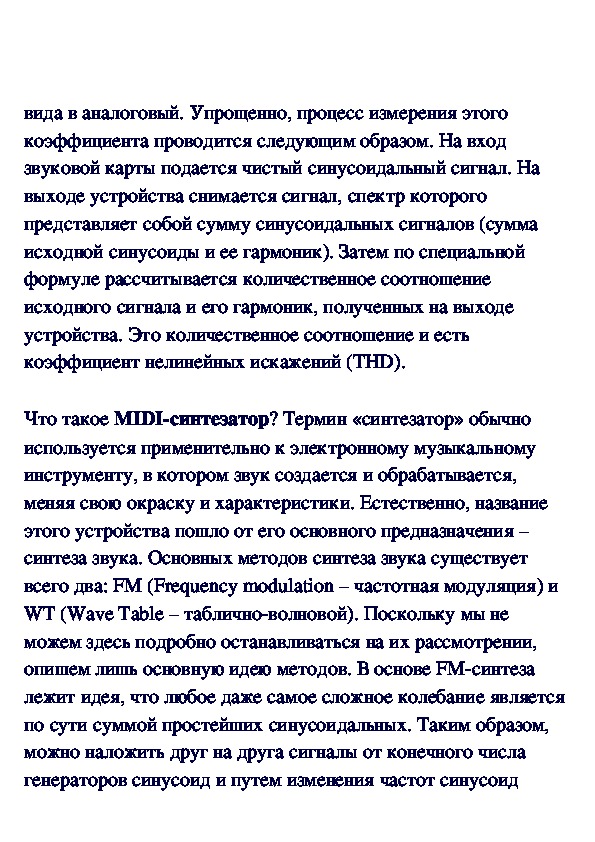 вида в аналоговый. Упрощенно, процесс измерения этого коэффициента проводится следующим образом. На вход звуковой карты подается чистый синусоидальный сигнал. На выходе устройства снимается сигнал, спектр которого представляет собой сумму синусоидальных сигналов (сумма исходной синусоиды и ее гармоник). Затем по специальной формуле рассчитывается количественное соотношение исходного сигнала и его гармоник, полученных на выходе устройства. Это количественное соотношение и есть коэффициент нелинейных искажений (THD).

Что такое MIDI-синтезатор? Термин «синтезатор» обычно используется применительно к электронному музыкальному инструменту, в котором звук создается и обрабатывается, меняя свою окраску и характеристики. Естественно, название этого устройства пошло от его основного предназначения – синтеза звука. Основных методов синтеза звука существует всего два: FM (Frequency modulation – частотная модуляция) и WT (Wave Table – таблично-волновой). Поскольку мы не можем здесь подробно останавливаться на их рассмотрении, опишем лишь основную идею методов. В основе FM-синтеза лежит идея, что любое даже самое сложное колебание является по сути суммой простейших синусоидальных. Таким образом, можно наложить друг на друга сигналы от конечного числа генераторов синусоид и путем изменения частот синусоид